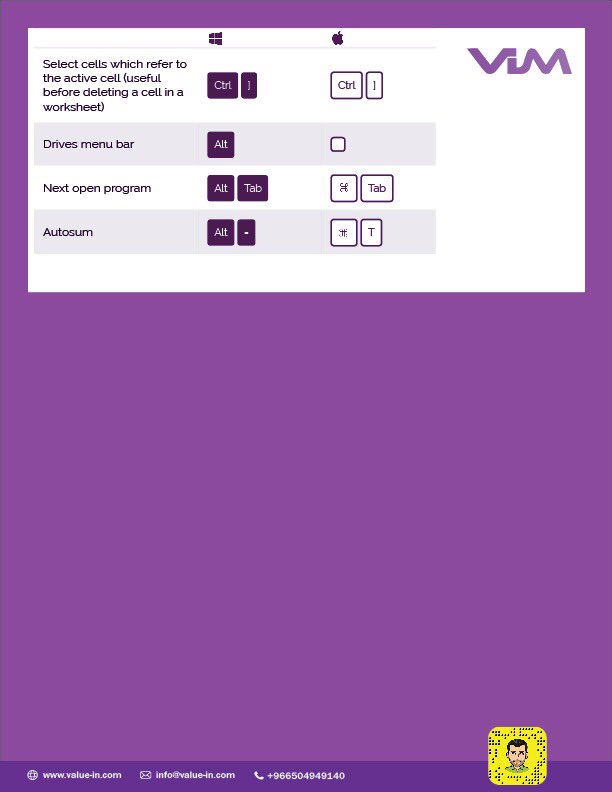 VIM

| | | |
|---|---|---|
| Select cells which refer to the active cell (useful before deleting a cell in a worksheet) | Ctrl ] | Ctrl ] |
| Drives menu bar | Alt | |
| Next open program | Alt Tab | ⌘ Tab |
| Autosum | Alt - | ⌘ T |

www.value-in.com info@value-in.com +966504949140